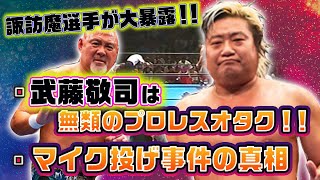 諏訪魔選手が大暴露!!

・武藤敬司は無類のプロレスオタク!!

・マイク投げ事件の真相